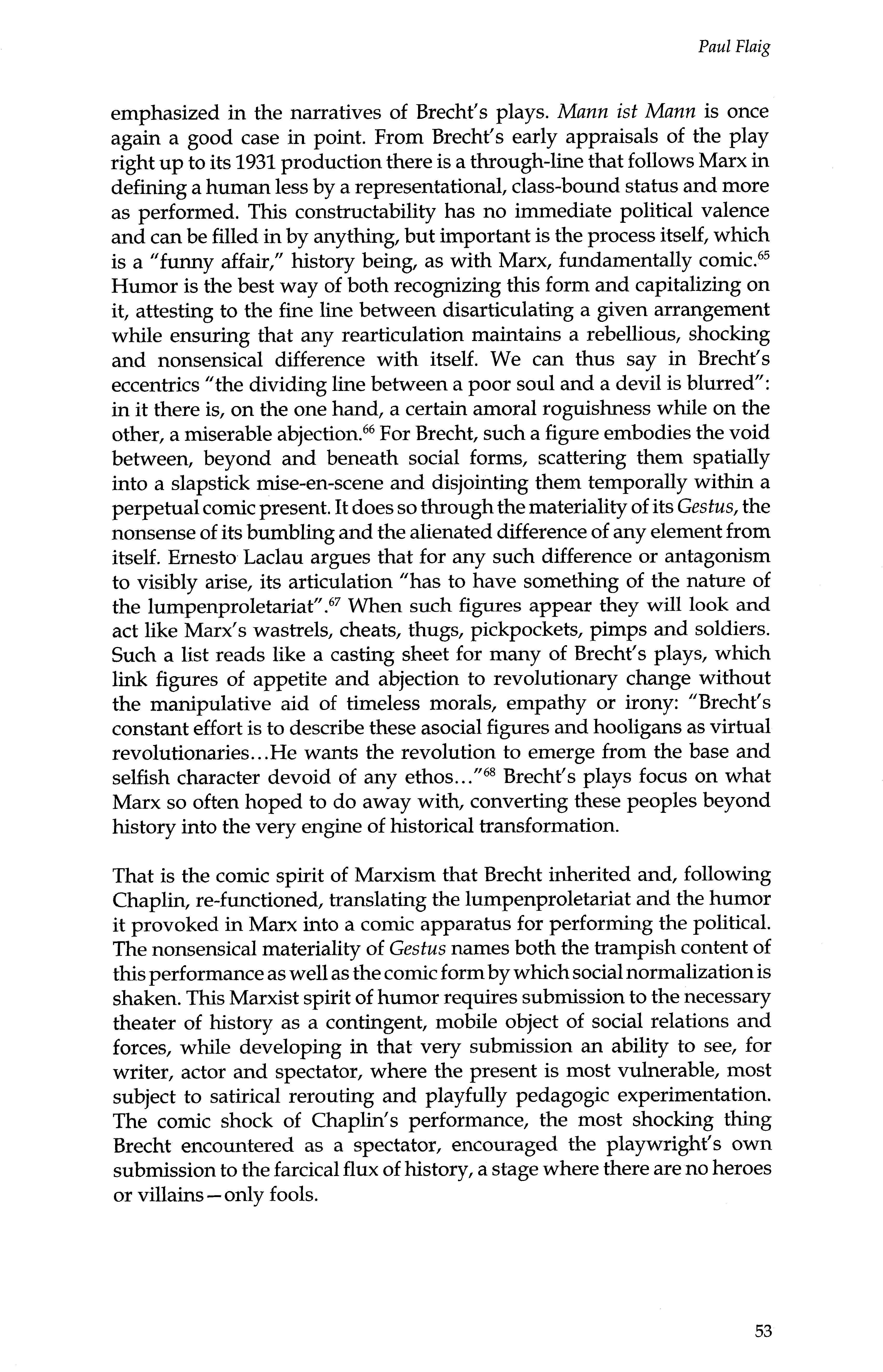 Paul Flaig

emphasized in the narratives of Brecht's plays. Mann ist Mann is once again a good case in point. From Brecht's early appraisals of the play right up to its 1931 production there is a through-line that follows Marx in defining a human less by a representational, class-bound status and more as performed. This constructability has no immediate political valence and can be filled in by anything, but important is the process itself, which is a "funny affair," history being, as with Marx, fundamentally comic.$^{65}$ Humor is the best way of both recognizing this form and capitalizing on it, attesting to the fine line between disarticulating a given arrangement while ensuring that any rearticulation maintains a rebellious, shocking and nonsensical difference with itself. We can thus say in Brecht's eccentrics "the dividing line between a poor soul and a devil is blurred": in it there is, on the one hand, a certain amoral roguishness while on the other, a miserable abjection.$^{66}$ For Brecht, such a figure embodies the void between, beyond and beneath social forms, scattering them spatially into a slapstick mise-en-scene and disjointing them temporally within a perpetual comic present. It does so through the materiality of its Gestus, the nonsense of its bumbling and the alienated difference of any element from itself. Ernesto Laclau argues that for any such difference or antagonism to visibly arise, its articulation "has to have something of the nature of the lumpenproletariat".$^{67}$ When such figures appear they will look and act like Marx's wastrels, cheats, thugs, pickpockets, pimps and soldiers. Such a list reads like a casting sheet for many of Brecht's plays, which link figures of appetite and abjection to revolutionary change without the manipulative aid of timeless morals, empathy or irony: "Brecht's constant effort is to describe these asocial figures and hooligans as virtual revolutionaries...He wants the revolution to emerge from the base and selfish character devoid of any ethos..."$^{68}$ Brecht's plays focus on what Marx so often hoped to do away with, converting these peoples beyond history into the very engine of historical transformation.

That is the comic spirit of Marxism that Brecht inherited and, following Chaplin, re-functioned, translating the lumpenproletariat and the humor it provoked in Marx into a comic apparatus for performing the political. The nonsensical materiality of Gestus names both the trampish content of this performance as well as the comic form by which social normalization is shaken. This Marxist spirit of humor requires submission to the necessary theater of history as a contingent, mobile object of social relations and forces, while developing in that very submission an ability to see, for writer, actor and spectator, where the present is most vulnerable, most subject to satirical rerouting and playfully pedagogic experimentation. The comic shock of Chaplin's performance, the most shocking thing Brecht encountered as a spectator, encouraged the playwright's own submission to the farcical flux of history, a stage where there are no heroes or villains—only fools.

53